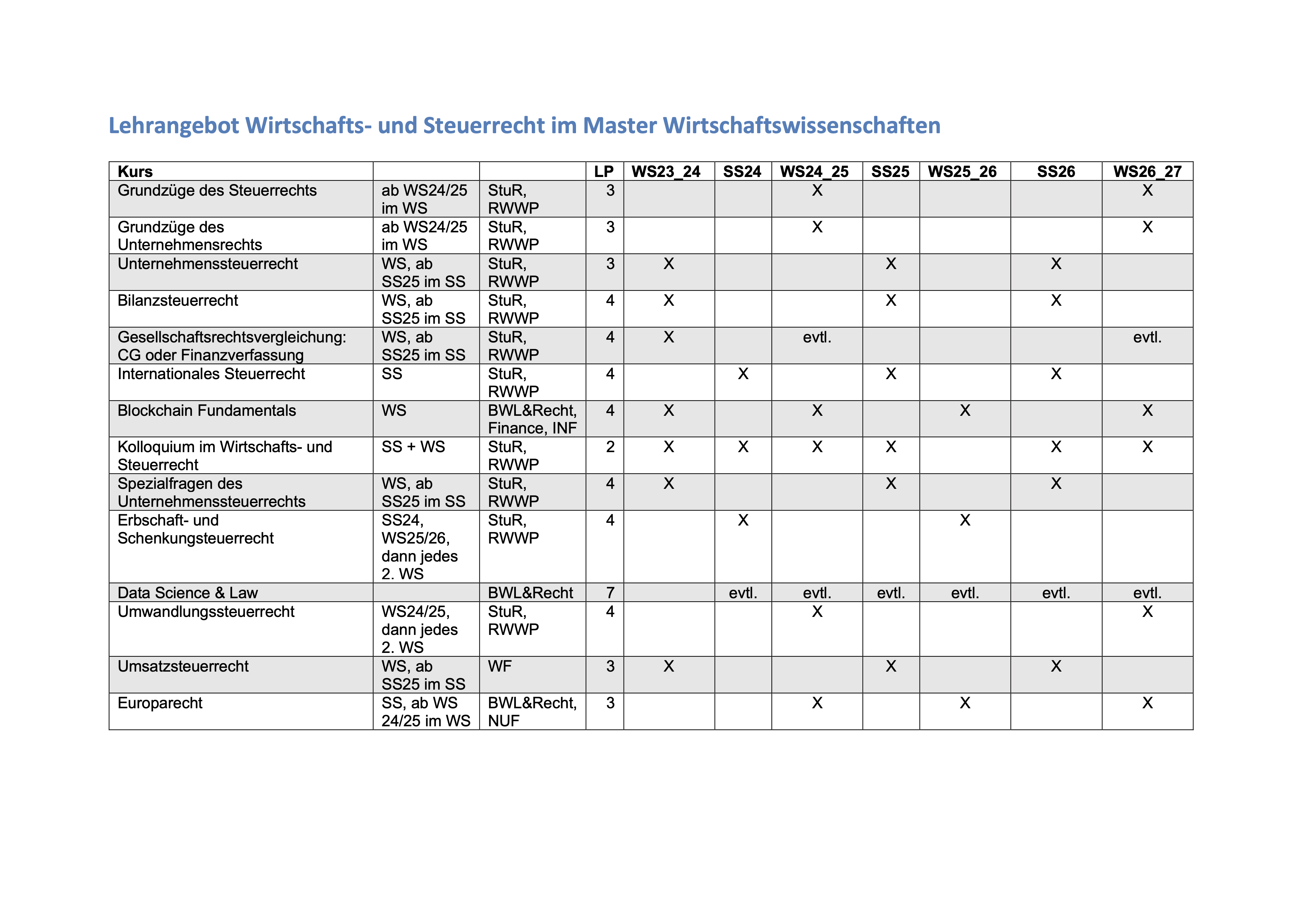 Lehrangebot Wirtschafts- und Steuerrecht im Master Wirtschaftswissenschaften

| Kurs | | | LP | WS23_24 | SS24 | WS24_25 | SS25 | WS25_26 | SS26 | WS26_27 |
|---|---|---|---|---|---|---|---|---|---|---|
| Grundzüge des Steuerrechts | ab WS24/25 im WS | StuR, RWWP | 3 | | | X | | | | X |
| Grundzüge des Unternehmensrechts | ab WS24/25 im WS | StuR, RWWP | 3 | | | X | | | | X |
| Unternehmenssteuerrecht | WS, ab SS25 im SS | StuR, RWWP | 3 | X | | | X | | X | |
| Bilanzsteuerrecht | WS, ab SS25 im SS | StuR, RWWP | 4 | X | | | X | | X | |
| Gesellschaftsrechtsvergleichung: CG oder Finanzverfassung | WS, ab SS25 im SS | StuR, RWWP | 4 | X | | evtl. | | | | evtl. |
| Internationales Steuerrecht | SS | StuR, RWWP | 4 | | X | | X | | X | |
| Blockchain Fundamentals | WS | BWL&Recht, Finance, INF | 4 | X | | X | | X | | X |
| Kolloquium im Wirtschafts- und Steuerrecht | SS + WS | StuR, RWWP | 2 | X | X | X | X | | X | X |
| Spezialfragen des Unternehmenssteuerrechts | WS, ab SS25 im SS | StuR, RWWP | 4 | X | | | X | | X | |
| Erbschaft- und Schenkungsteuerrecht | SS24, WS25/26, dann jedes 2. WS | StuR, RWWP | 4 | | X | | | X | | |
| Data Science & Law | | BWL&Recht | 7 | | evtl. | evtl. | evtl. | evtl. | evtl. | evtl. |
| Umwandlungssteuerrecht | WS24/25, dann jedes 2. WS | StuR, RWWP | 4 | | | X | | | | X |
| Umsatzsteuerrecht | WS, ab SS25 im SS | WF | 3 | X | | | X | | X | |
| Europarecht | SS, ab WS 24/25 im WS | BWL&Recht, NUF | 3 | | | X | | X | | X |